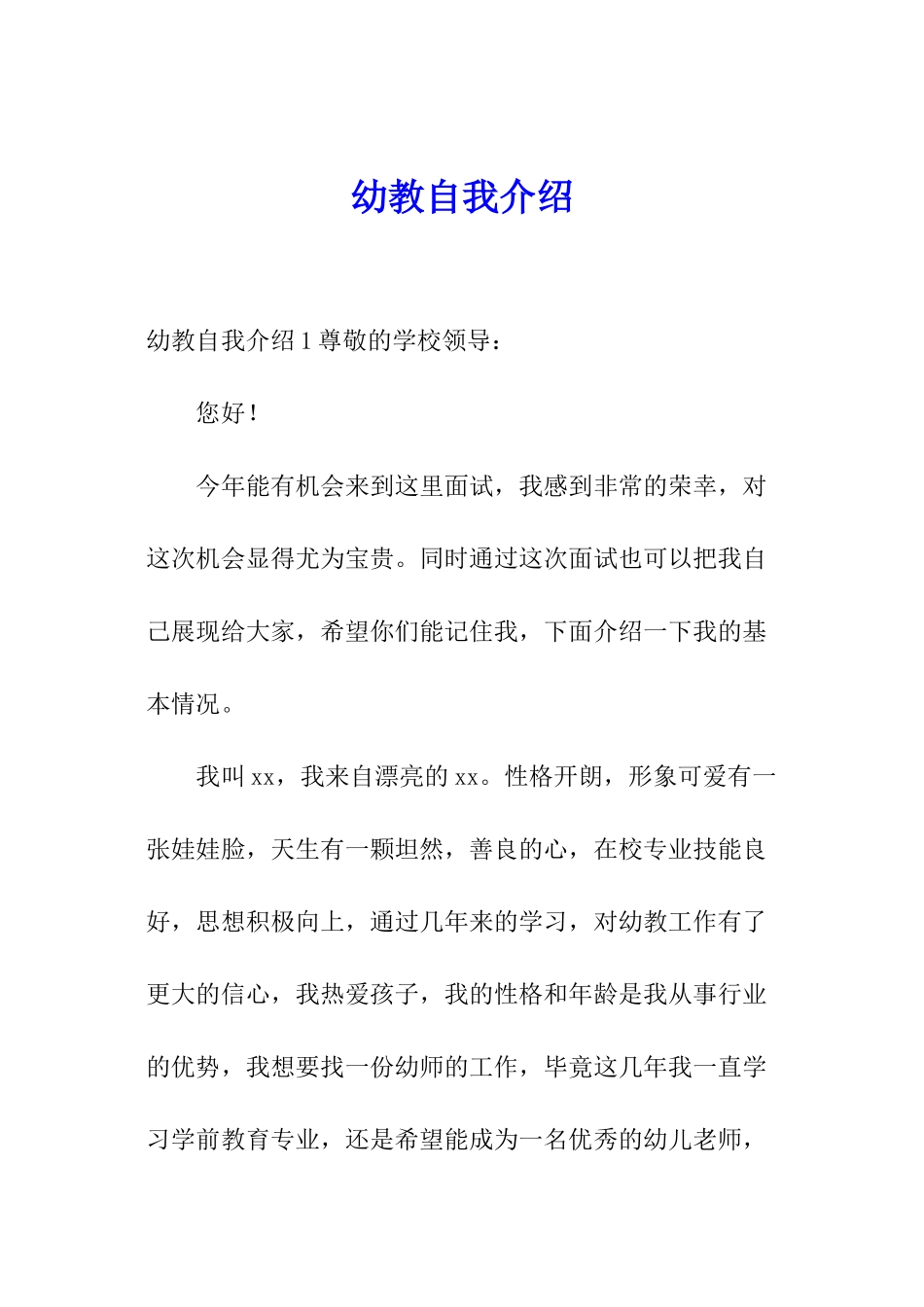 幼教自我介绍

幼教自我介绍 1 尊敬的学校领导：

您好！

今年能有机会来到这里面试，我感到非常的荣幸，对这次机会显得尤为宝贵。同时通过这次面试也可以把我自己展现给大家，希望你们能记住我，下面介绍一下我的基本情况。

我叫 xx，我来自漂亮的 xx。性格开朗，形象可爱有一张娃娃脸，天生有一颗坦然，善良的心，在校专业技能良好，思想积极向上，通过几年来的学习，对幼教工作有了更大的信心，我热爱孩子，我的性格和年龄是我从事行业的优势，我想要找一份幼师的工作，毕竟这几年我一直学习学前教育专业，还是希望能成为一名优秀的幼儿老师，